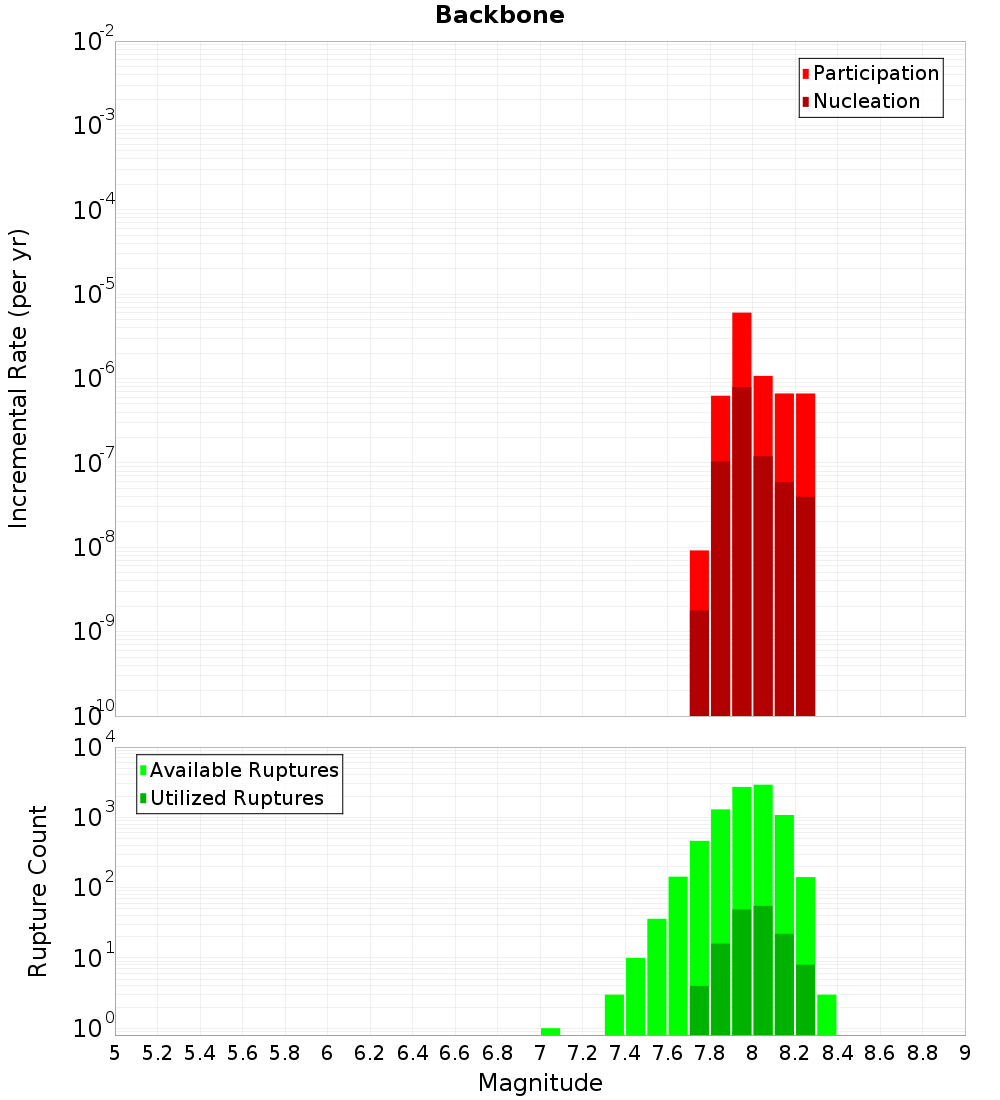 Backbone

Participation
Nucleation

Incremental Rate (per yr)

$10^{-2}$
$10^{-3}$
$10^{-4}$
$10^{-5}$
$10^{-6}$
$10^{-7}$
$10^{-8}$
$10^{-9}$
$10^{-10}$

Available Ruptures
Utilized Ruptures

Rupture Count

$10^{4}$
$10^{3}$
$10^{2}$
$10^{1}$
$10^{0}$

5 5.2 5.4 5.6 5.8 6 6.2 6.4 6.6 6.8 7 7.2 7.4 7.6 7.8 8 8.2 8.4 8.6 8.8 9

Magnitude